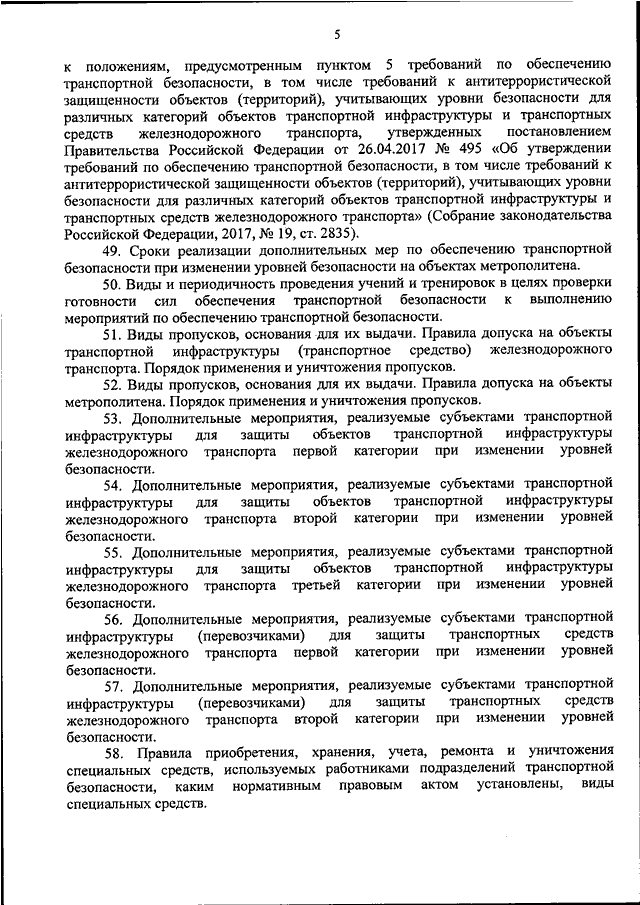 5

к положениям, предусмотренным пунктом 5 требований по обеспечению транспортной безопасности, в том числе требований к антитеррористической защищенности объектов (территорий), учитывающих уровни безопасности для различных категорий объектов транспортной инфраструктуры и транспортных средств железнодорожного транспорта, утвержденных постановлением Правительства Российской Федерации от 26.04.2017 № 495 «Об утверждении требований по обеспечению транспортной безопасности, в том числе требований к антитеррористической защищенности объектов (территорий), учитывающих уровни безопасности для различных категорий объектов транспортной инфраструктуры и транспортных средств железнодорожного транспорта» (Собрание законодательства Российской Федерации, 2017, № 19, ст. 2835).

49. Сроки реализации дополнительных мер по обеспечению транспортной безопасности при изменении уровней безопасности на объектах метрополитена.

50. Виды и периодичность проведения учений и тренировок в целях проверки готовности сил обеспечения транспортной безопасности к выполнению мероприятий по обеспечению транспортной безопасности.

51. Виды пропусков, основания для их выдачи. Правила допуска на объекты транспортной инфраструктуры (транспортное средство) железнодорожного транспорта. Порядок применения и уничтожения пропусков.

52. Виды пропусков, основания для их выдачи. Правила допуска на объекты метрополитена. Порядок применения и уничтожения пропусков.

53. Дополнительные мероприятия, реализуемые субъектами транспортной инфраструктуры для защиты объектов транспортной инфраструктуры железнодорожного транспорта первой категории при изменении уровней безопасности.

54. Дополнительные мероприятия, реализуемые субъектами транспортной инфраструктуры для защиты объектов транспортной инфраструктуры железнодорожного транспорта второй категории при изменении уровней безопасности.

55. Дополнительные мероприятия, реализуемые субъектами транспортной инфраструктуры для защиты объектов транспортной инфраструктуры железнодорожного транспорта третьей категории при изменении уровней безопасности.

56. Дополнительные мероприятия, реализуемые субъектами транспортной инфраструктуры (перевозчиками) для защиты транспортных средств железнодорожного транспорта первой категории при изменении уровней безопасности.

57. Дополнительные мероприятия, реализуемые субъектами транспортной инфраструктуры (перевозчиками) для защиты транспортных средств железнодорожного транспорта второй категории при изменении уровней безопасности.

58. Правила приобретения, хранения, учета, ремонта и уничтожения специальных средств, используемых работниками подразделений транспортной безопасности, каким нормативным правовым актом установлены, виды специальных средств.